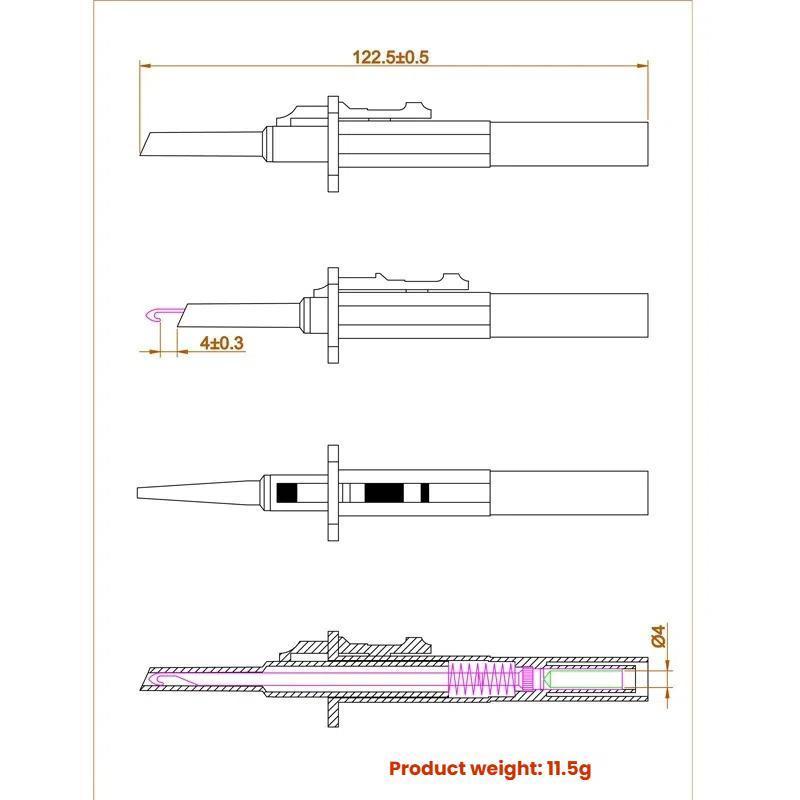 122.5±0.5

4±0.3

Ø4

Product weight: 11.5g